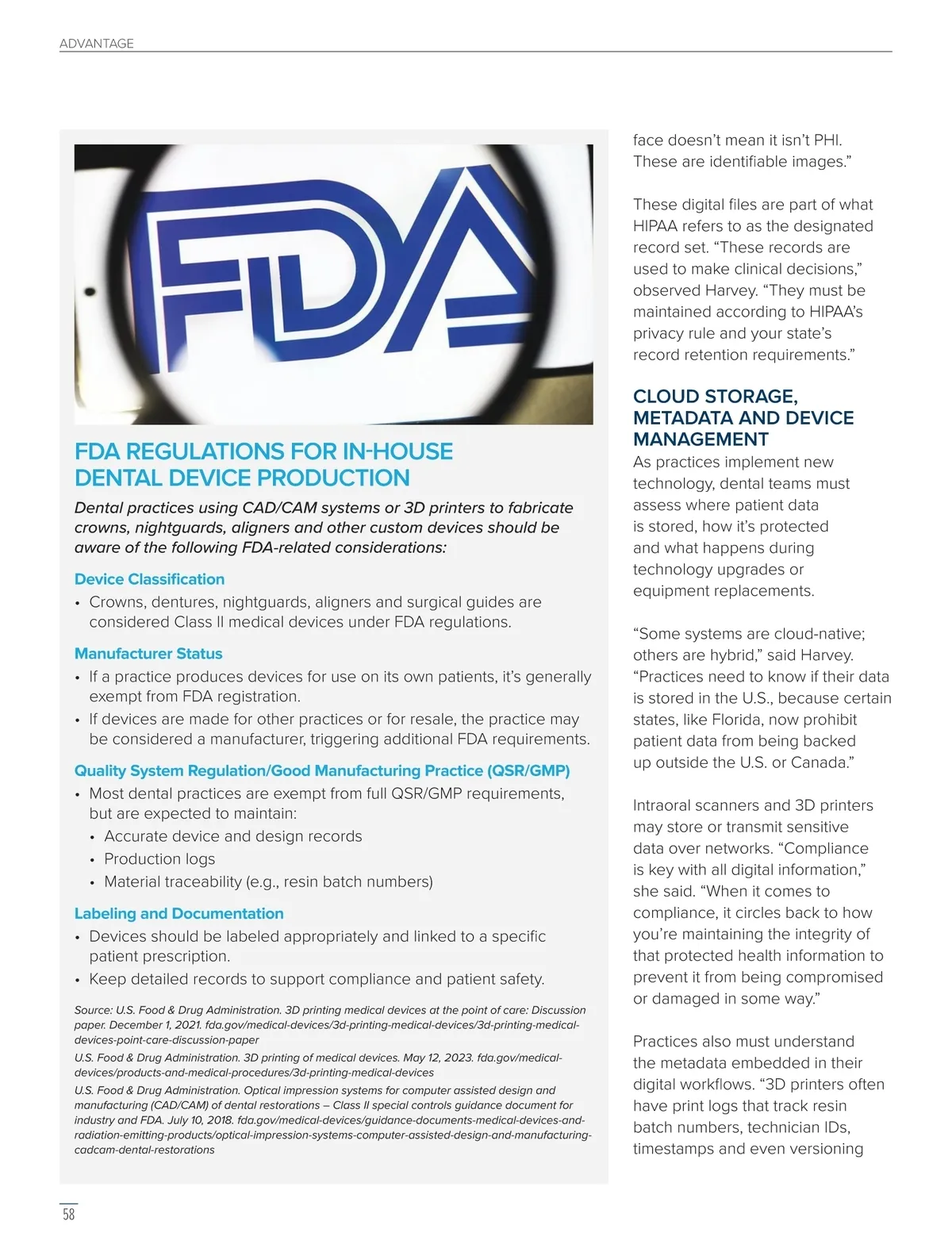 ADVANTAGE

FDA

FDA REGULATIONS FOR IN-HOUSE DENTAL DEVICE PRODUCTION

Dental practices using CAD/CAM systems or 3D printers to fabricate crowns, nightguards, aligners and other custom devices should be aware of the following FDA-related considerations:

Device Classification

• Crowns, dentures, nightguards, aligners and surgical guides are considered Class II medical devices under FDA regulations.

Manufacturer Status

• If a practice produces devices for use on its own patients, it's generally exempt from FDA registration.
• If devices are made for other practices or for resale, the practice may be considered a manufacturer, triggering additional FDA requirements.

Quality System Regulation/Good Manufacturing Practice (QSR/GMP)

• Most dental practices are exempt from full QSR/GMP requirements, but are expected to maintain:
• Accurate device and design records
• Production logs
• Material traceability (e.g., resin batch numbers)

Labeling and Documentation

• Devices should be labeled appropriately and linked to a specific patient prescription.
• Keep detailed records to support compliance and patient safety.

Source: U.S. Food & Drug Administration. 3D printing medical devices at the point of care: Discussion paper. December 1, 2021. fda.gov/medical-devices/3d-printing-medical-devices/3d-printing-medical-devices-point-care-discussion-paper

U.S. Food & Drug Administration. 3D printing of medical devices. May 12, 2023. fda.gov/medical-devices/products-and-medical-procedures/3d-printing-medical-devices

U.S. Food & Drug Administration. Optical impression systems for computer assisted design and manufacturing (CAD/CAM) of dental restorations – Class II special controls guidance document for industry and FDA. July 10, 2018. fda.gov/medical-devices/guidance-documents-medical-devices-and-radiation-emitting-products/optical-impression-systems-computer-assisted-design-and-manufacturing-cadcam-dental-restorations

face doesn't mean it isn't PHI. These are identifiable images."

These digital files are part of what HIPAA refers to as the designated record set. "These records are used to make clinical decisions," observed Harvey. "They must be maintained according to HIPAA's privacy rule and your state's record retention requirements."

CLOUD STORAGE, METADATA AND DEVICE MANAGEMENT

As practices implement new technology, dental teams must assess where patient data is stored, how it's protected and what happens during technology upgrades or equipment replacements.

"Some systems are cloud-native; others are hybrid," said Harvey. "Practices need to know if their data is stored in the U.S., because certain states, like Florida, now prohibit patient data from being backed up outside the U.S. or Canada."

Intraoral scanners and 3D printers may store or transmit sensitive data over networks. "Compliance is key with all digital information," she said. "When it comes to compliance, it circles back to how you're maintaining the integrity of that protected health information to prevent it from being compromised or damaged in some way."

Practices also must understand the metadata embedded in their digital workflows. "3D printers often have print logs that track resin batch numbers, technician IDs, timestamps and even versioning

58